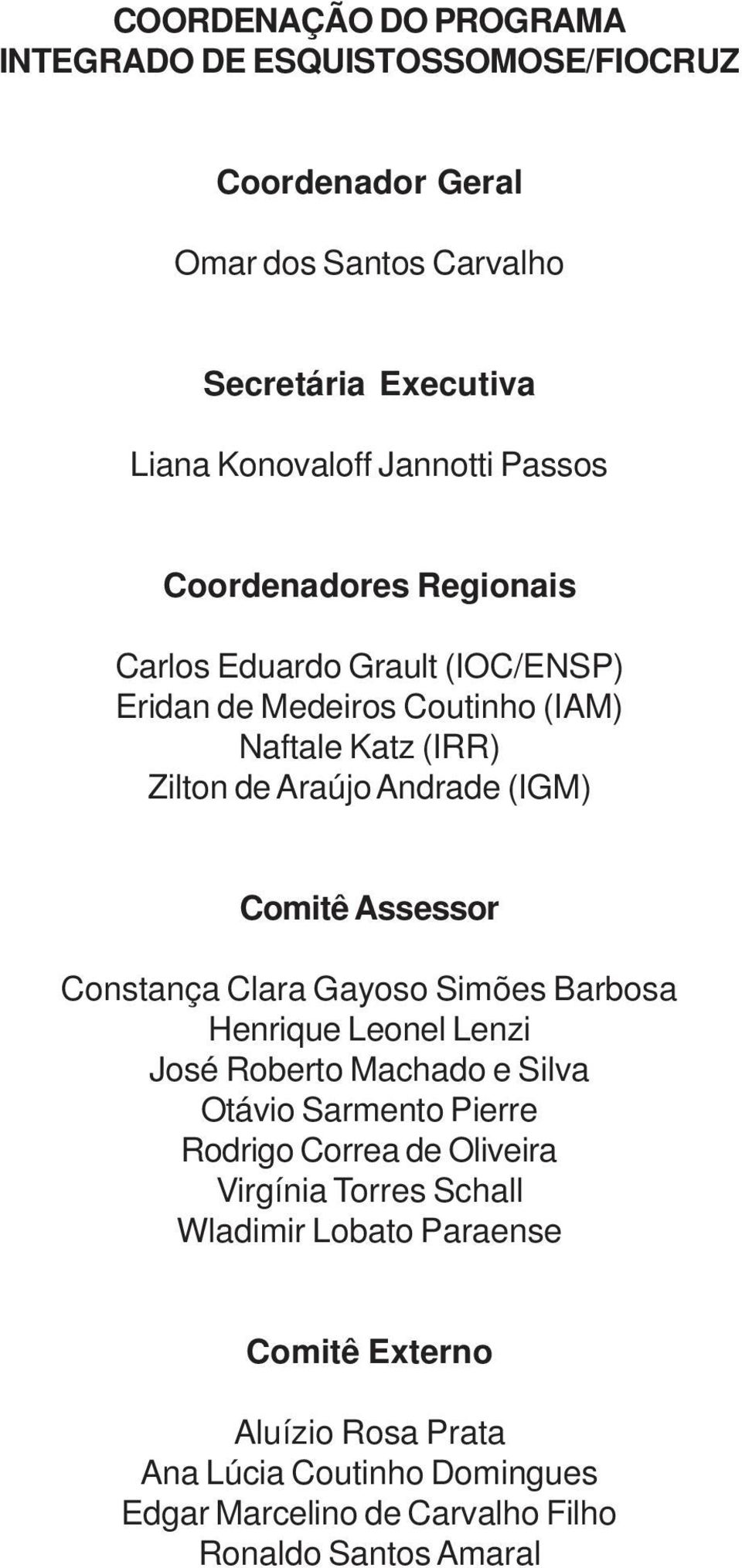 COORDENAÇÃO DO PROGRAMA
INTEGRADO DE ESQUISTOSSOMOSE/FIOCRUZ

Coordenador Geral

Omar dos Santos Carvalho

Secretária Executiva

Liana Konovaloff Jannotti Passos

Coordenadores Regionais

Carlos Eduardo Grault (IOC/ENSP)
Eridan de Medeiros Coutinho (IAM)
Naftale Katz (IRR)
Zilton de Araújo Andrade (IGM)

Comitê Assessor

Constança Clara Gayoso Simões Barbosa
Henrique Leonel Lenzi
José Roberto Machado e Silva
Otávio Sarmento Pierre
Rodrigo Correa de Oliveira
Virgínia Torres Schall
Wladimir Lobato Paraense

Comitê Externo

Aluízio Rosa Prata
Ana Lúcia Coutinho Domingues
Edgar Marcelino de Carvalho Filho
Ronaldo Santos Amaral